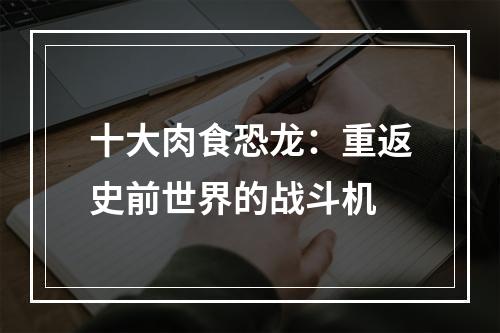 十大肉食恐龙：重返史前世界的战斗机